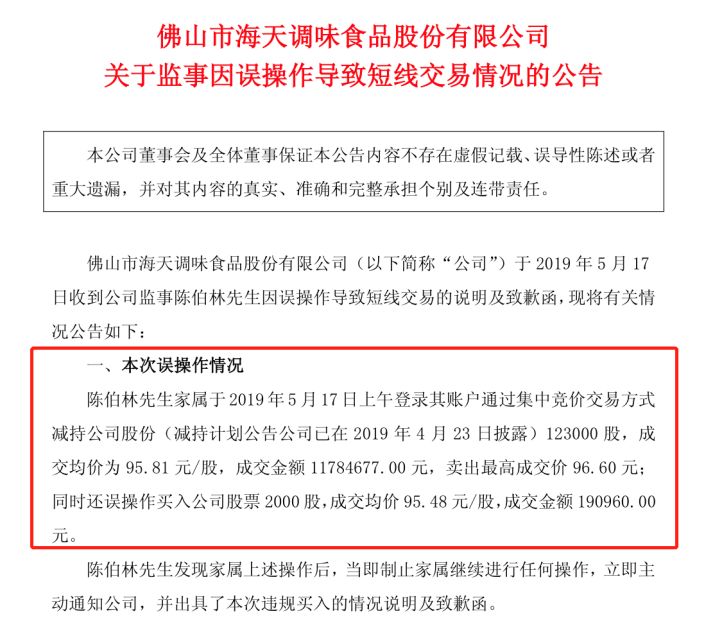 佛山市海天调味食品股份有限公司
关于监事因误操作导致短线交易情况的公告

本公司董事会及全体董事保证本公告内容不存在虚假记载、误导性陈述或者重大遗漏，并对其内容的真实、准确和完整承担个别及连带责任。

佛山市海天调味食品股份有限公司（以下简称“公司”）于 2019 年 5 月 17 日收到公司监事陈伯林先生因误操作导致短线交易的说明及致歉函，现将有关情况公告如下：

一、本次误操作情况

陈伯林先生家属于 2019 年 5 月 17 日上午登录其账户通过集中竞价交易方式减持公司股份（减持计划公告公司已在 2019 年 4 月 23 日披露）123000 股，成交均价为 95.81 元/股，成交金额 11784677.00 元，卖出最高成交价 96.60 元；同时还误操作买入公司股票 2000 股，成交均价 95.48 元/股，成交金额 190960.00 元。

陈伯林先生发现家属上述操作后，当即制止家属继续进行任何操作，立即主动通知公司，并出具了本次违规买入的情况说明及致歉函。